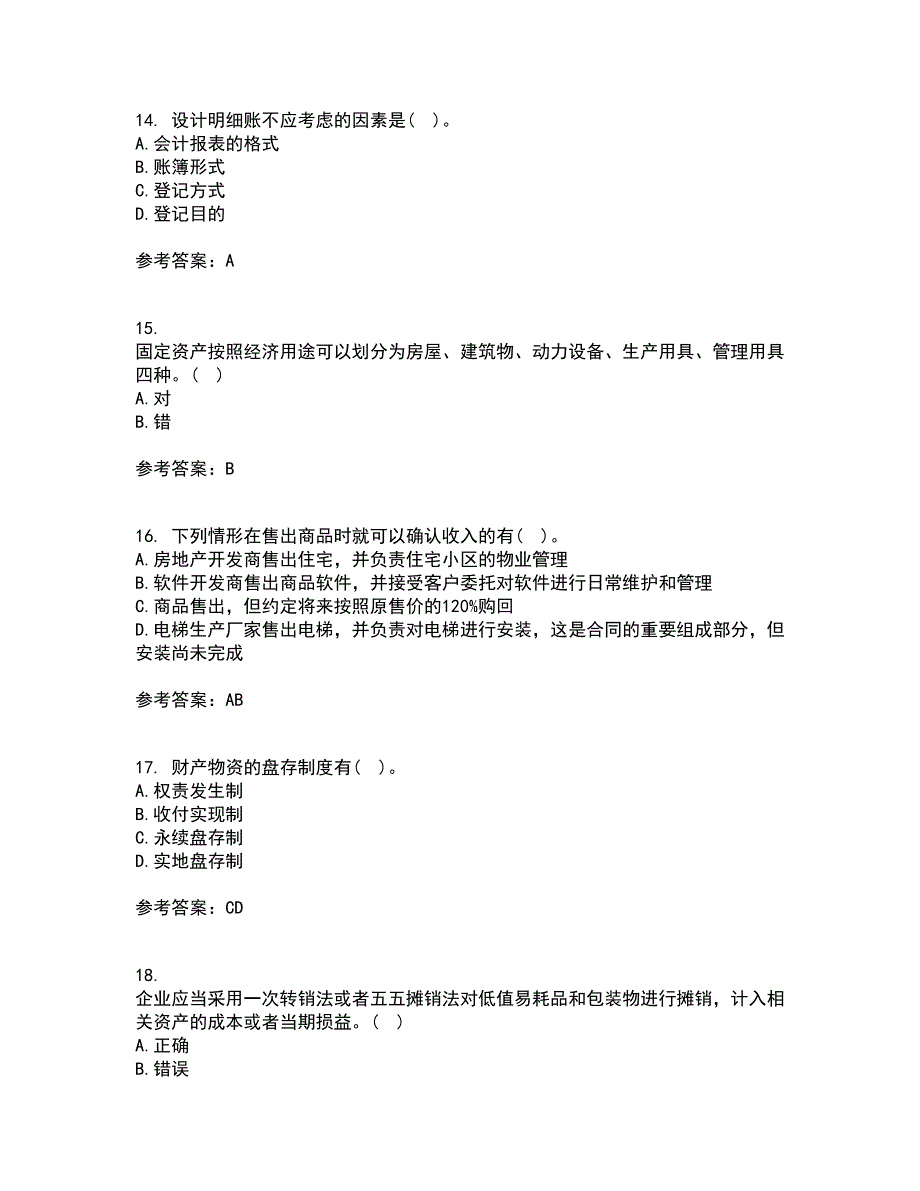 14. 设计明细账不应考虑的因素是（ ）。
A.会计报表的格式
B.账簿形式
C.登记方式
D.登记目的

参考答案：A

15.
固定资产按照经济用途可以划分为房屋、建筑物、动力设备、生产用具、管理用具四种。（ ）
A.对
B.错

参考答案：B

16. 下列情形在售出商品时就可以确认收入的有（ ）。
A.房地产开发商售出住宅，并负责住宅小区的物业管理
B.软件开发商售出商品软件，并接受客户委托对软件进行日常维护和管理
C.商品售出，但约定将来按照原售价的120%购回
D.电梯生产厂家售出电梯，并负责对电梯进行安装，这是合同的重要组成部分，但安装尚未完成

参考答案：AB

17. 财产物资的盘存制度有（ ）。
A.权责发生制
B.收付实现制
C.永续盘存制
D.实地盘存制

参考答案：CD

18.
企业应当采用一次转销法或者五五摊销法对低值易耗品和包装物进行摊销，计入相关资产的成本或者当期损益。（ ）
A.正确
B.错误